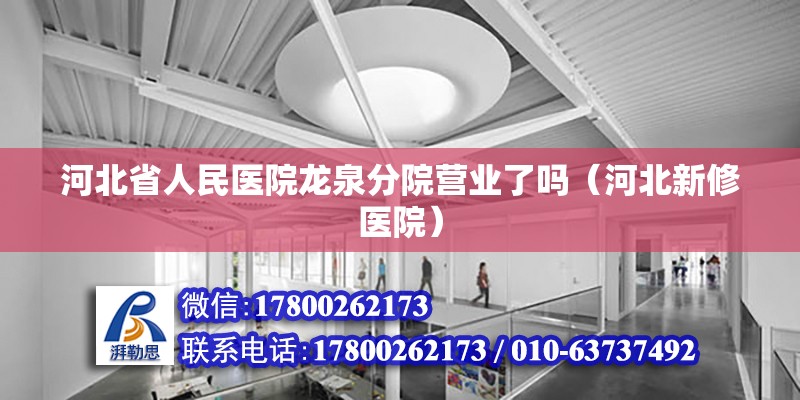 河北省人民医院龙泉分院营业了吗（河北新修医院）

湃勒思

微信:17800262173

联系电话:17800262173 / 010-63737492